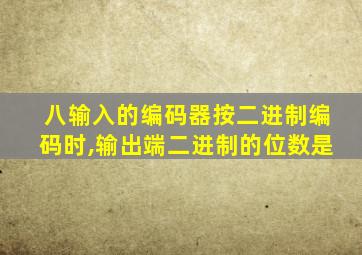 八输入的编码器按二进制编码时,输出端二进制的位数是